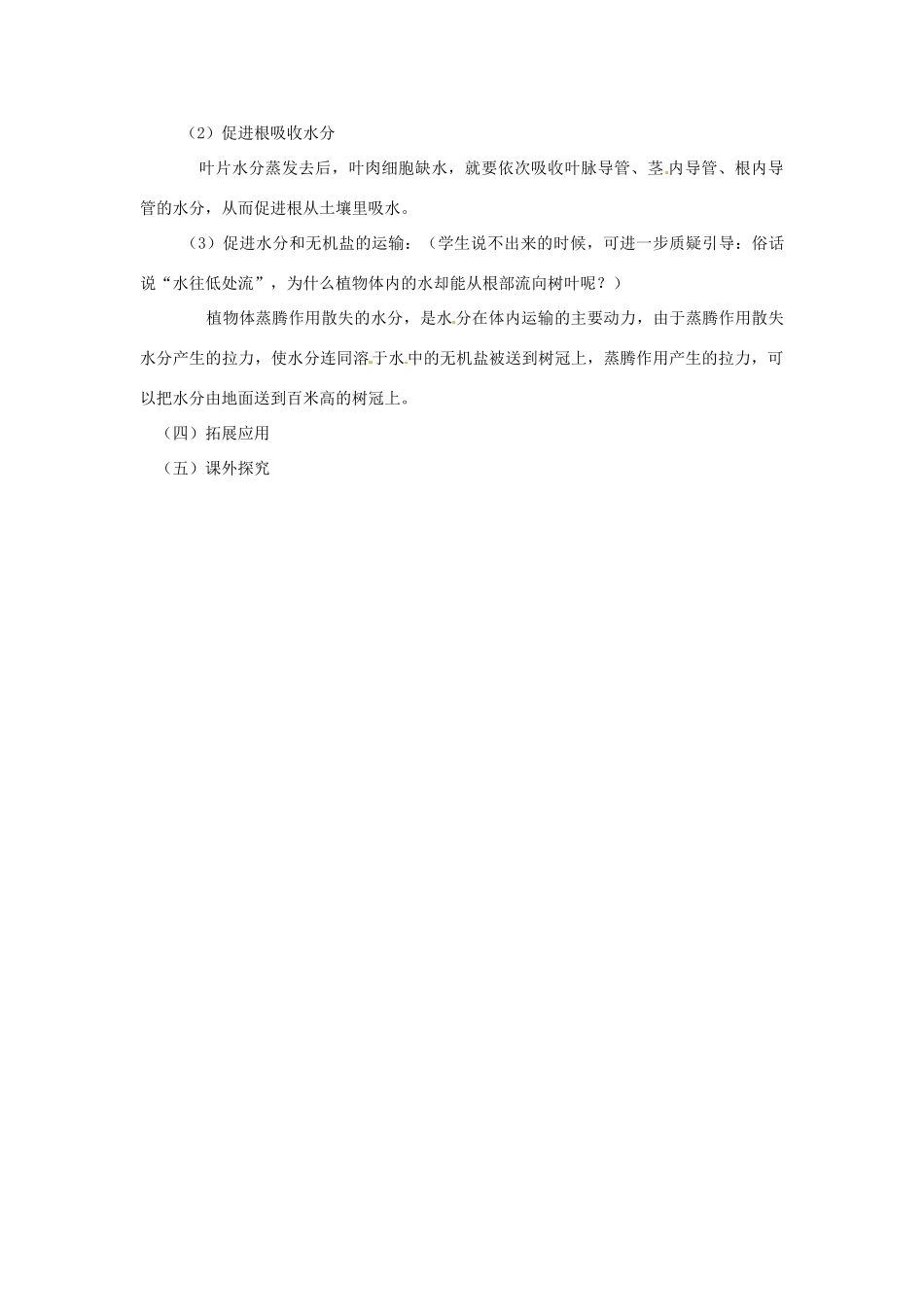 （2）促进根吸收水分

叶片水分蒸发去后，叶肉细胞缺水，就要依次吸收叶脉导管、茎内导管、根内导管的水分，从而促进根从土壤里吸水。

（3）促进水分和无机盐的运输：（学生说不出来的时候，可进一步质疑引导：俗话说“水往低处流”，为什么植物体内的水却能从根部流向树叶呢？）

植物体蒸腾作用散失的水分，是水分在体内运输的主要动力，由于蒸腾作用散失水分产生的拉力，使水分连同溶于水中的无机盐被送到树冠上，蒸腾作用产生的拉力，可以把水分由地面送到百米高的树冠上。

（四）拓展应用

（五）课外探究